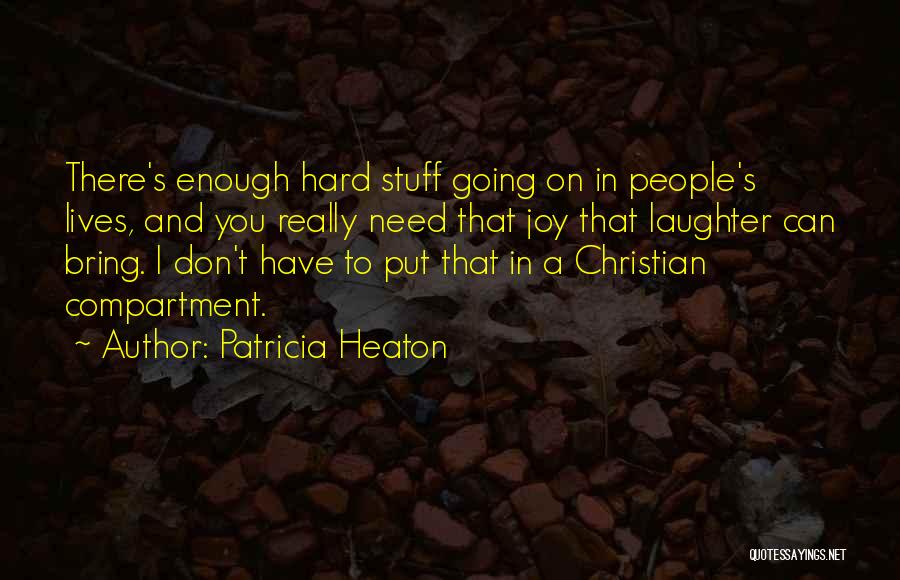 There's enough hard stuff going on in people's lives, and you really need that joy that laughter can bring. I don't have to put that in a Christian compartment.

~ Author: Patricia Heaton

QUOTESSAYINGS.NET